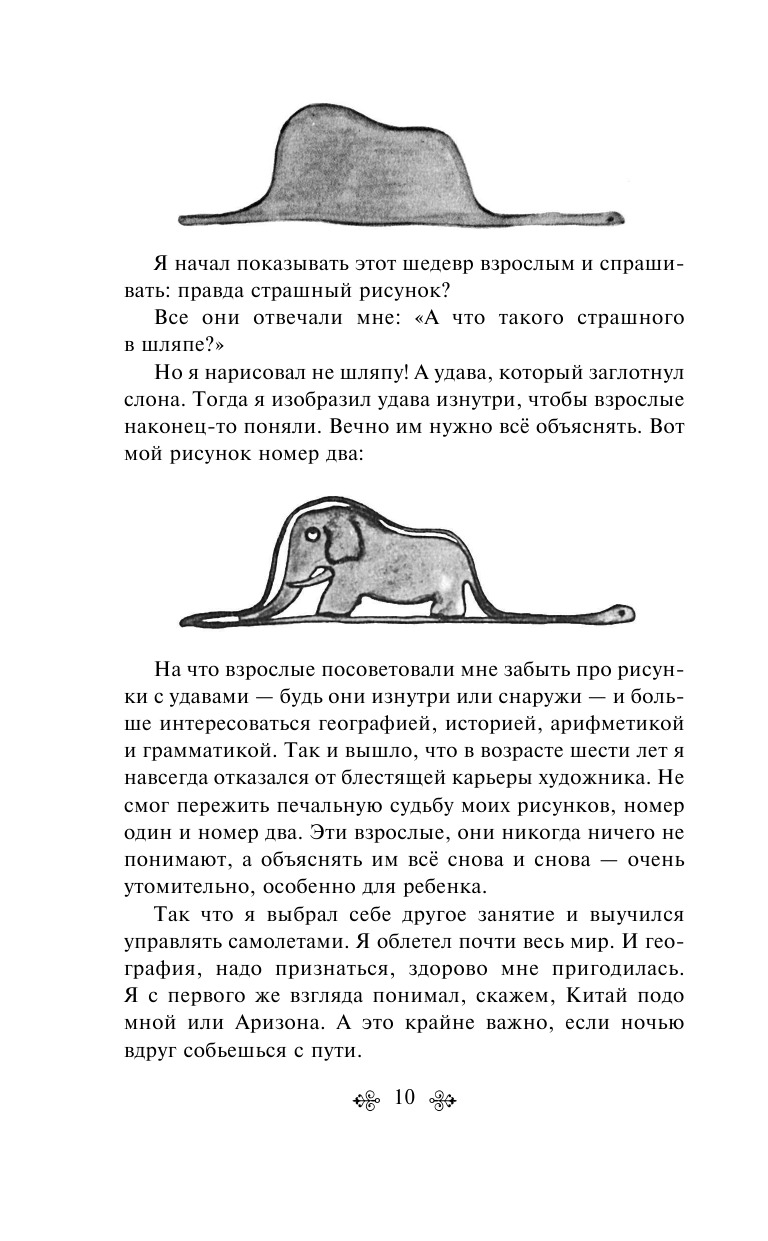 Я начал показывать этот шедевр взрослым и спрашивать: правда страшный рисунок?

Все они отвечали мне: «А что такого страшного в шляпе?»

Но я нарисовал не шляпу! А удава, который заглотнул слона. Тогда я изобразил удава изнутри, чтобы взрослые наконец-то поняли. Вечно им нужно всё объяснять. Вот мой рисунок номер два:

На что взрослые посоветовали мне забыть про рисунки с удавами — будь они изнутри или снаружи — и больше интересоваться географией, историей, арифметикой и грамматикой. Так и вышло, что в возрасте шести лет я навсегда отказался от блестящей карьеры художника. Не смог пережить печальную судьбу моих рисунков, номер один и номер два. Эти взрослые, они никогда ничего не понимают, а объяснять им всё снова и снова — очень утомительно, особенно для ребенка.

Так что я выбрал себе другое занятие и выучился управлять самолетами. Я облетел почти весь мир. И география, надо признаться, здорово мне пригодилась. Я с первого же взгляда понимал, скажем, Китай подо мной или Аризона. А это крайне важно, если ночью вдруг собьешься с пути.

10